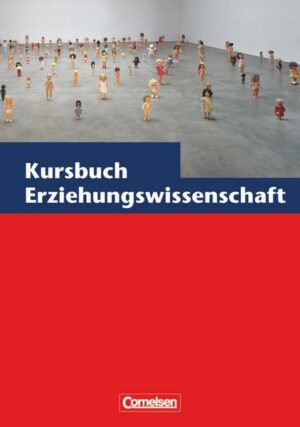 Kursbuch
Erziehungswissenschaft

Cornelsen